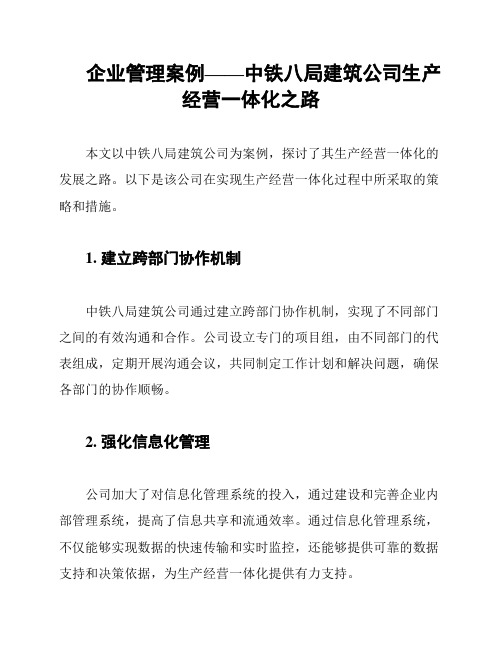 企业管理案例——中铁八局建筑公司生产经营一体化之路

本文以中铁八局建筑公司为案例，探讨了其生产经营一体化的发展之路。以下是该公司在实现生产经营一体化过程中所采取的策略和措施。

1. 建立跨部门协作机制

中铁八局建筑公司通过建立跨部门协作机制，实现了不同部门之间的有效沟通和合作。公司设立专门的项目组，由不同部门的代表组成，定期开展沟通会议，共同制定工作计划和解决问题，确保各部门的协作顺畅。

2. 强化信息化管理

公司加大了对信息化管理系统的投入，通过建设和完善企业内部管理系统，提高了信息共享和流通效率。通过信息化管理系统，不仅能够实现数据的快速传输和实时监控，还能够提供可靠的数据支持和决策依据，为生产经营一体化提供有力支持。